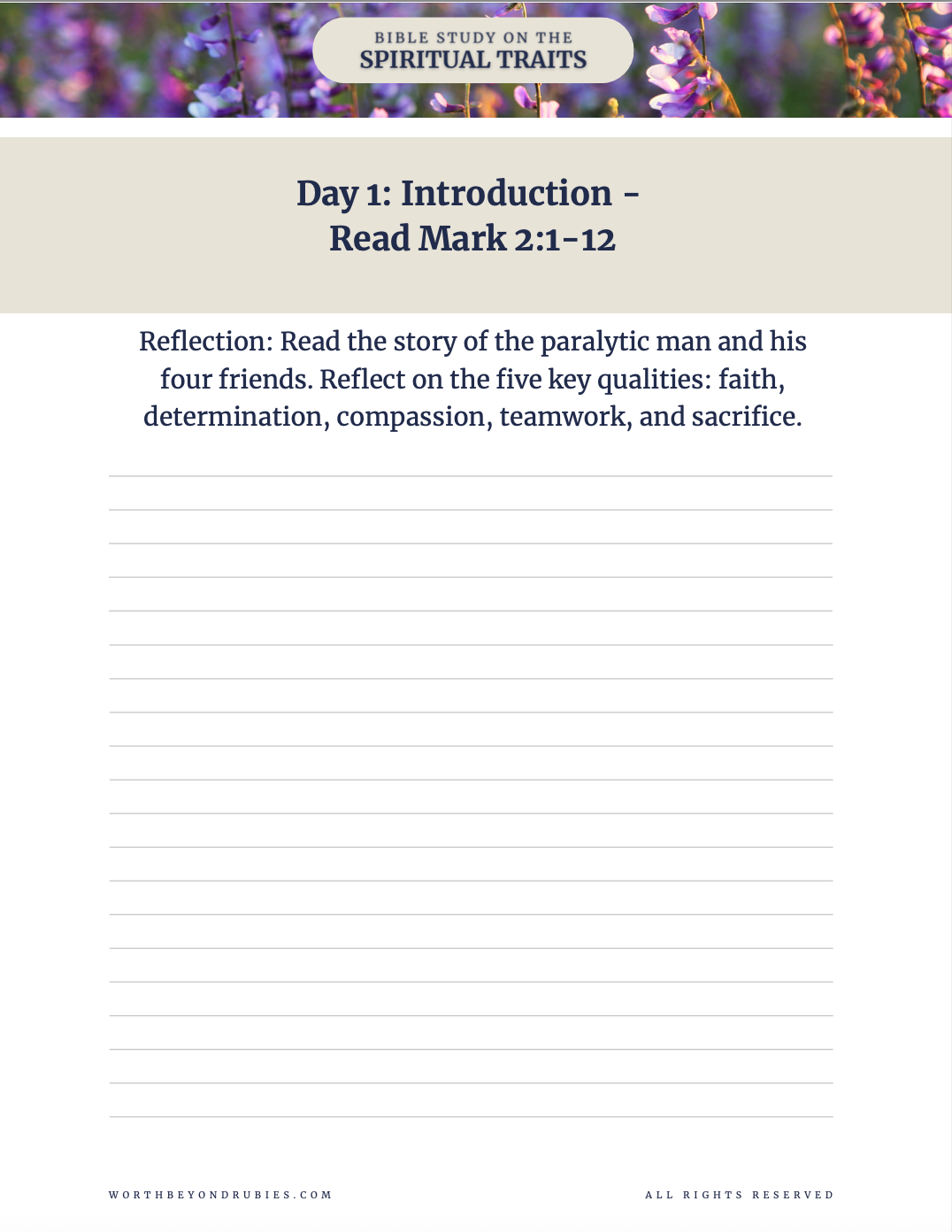 BIBLE STUDY ON THE
SPIRITUAL TRAITS

Day 1: Introduction - Read Mark 2:1-12

Reflection: Read the story of the paralytic man and his four friends. Reflect on the five key qualities: faith, determination, compassion, teamwork, and sacrifice.

WORTHBEYONDRUBIES.COM

ALL RIGHTS RESERVED